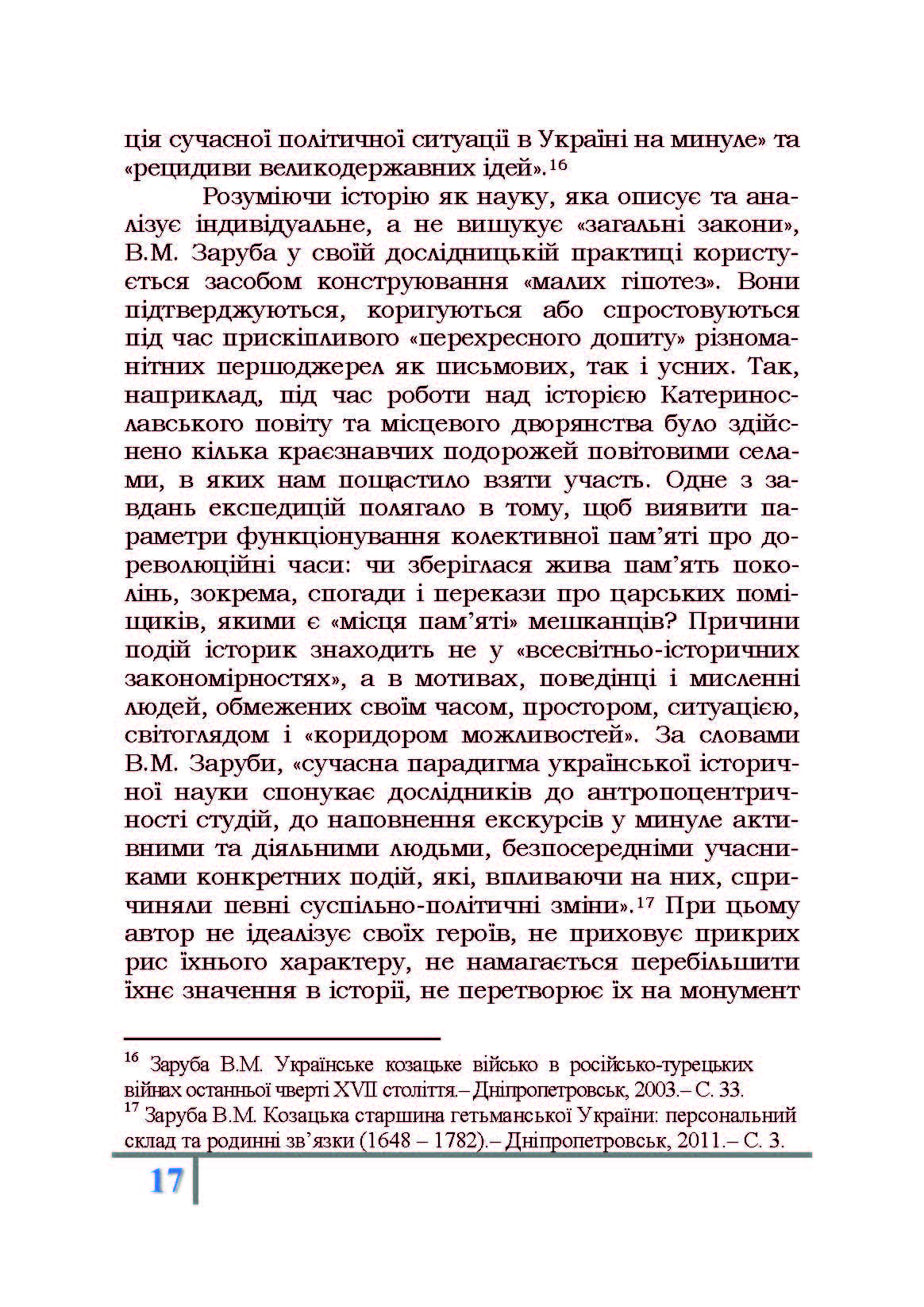 ція сучасної політичної ситуації в Україні на минуле» та «рецидиви великодержавних ідей».$^{16}$

Розуміючи історію як науку, яка описує та аналізує індивідуальне, а не вишукує «загальні закони», В.М. Заруба у своїй дослідницькій практиці користується засобом конструювання «малих гіпотез». Вони підтверджуються, коригуються або спростовуються під час прискіпливого «перехресного допиту» різноманітних першоджерел як письмових, так і усних. Так, наприклад, під час роботи над історією Катеринославського повіту та місцевого дворянства було здійснено кілька краєзнавчих подорожей повітовими селами, в яких нам пощастило взяти участь. Одне з завдань експедицій полягало в тому, щоб виявити параметри функціонування колективної пам'яті про дореволюційні часи: чи зберіглася жива пам'ять поколінь, зокрема, спогади і перекази про царських поміщиків, якими є «місця пам'яті» мешканців? Причини подій історик знаходить не у «всесвітньо-історичних закономірностях», а в мотивах, поведінці і мисленні людей, обмежених своїм часом, простором, ситуацією, світоглядом і «коридором можливостей». За словами В.М. Заруби, «сучасна парадигма української історичної науки спонукає дослідників до антропоцентричності студій, до наповнення екскурсів у минуле активними та діяльними людьми, безпосередніми учасниками конкретних подій, які, впливаючи на них, спричиняли певні суспільно-політичні зміни».$^{17}$ При цьому автор не ідеалізує своїх героїв, не приховує прикрих рис їхнього характеру, не намагається перебільшити їхнє значення в історії, не перетворює їх на монумент

$^{16}$ Заруба В.М. Українське козацьке військо в російсько-турецьких війнах останньої чверті XVII століття.– Дніпропетровськ, 2003.– С. 33.
$^{17}$ Заруба В.М. Козацька старшина гетьманської України: персональний склад та родинні зв'язки (1648 – 1782).– Дніпропетровськ, 2011.– С. 3.

17